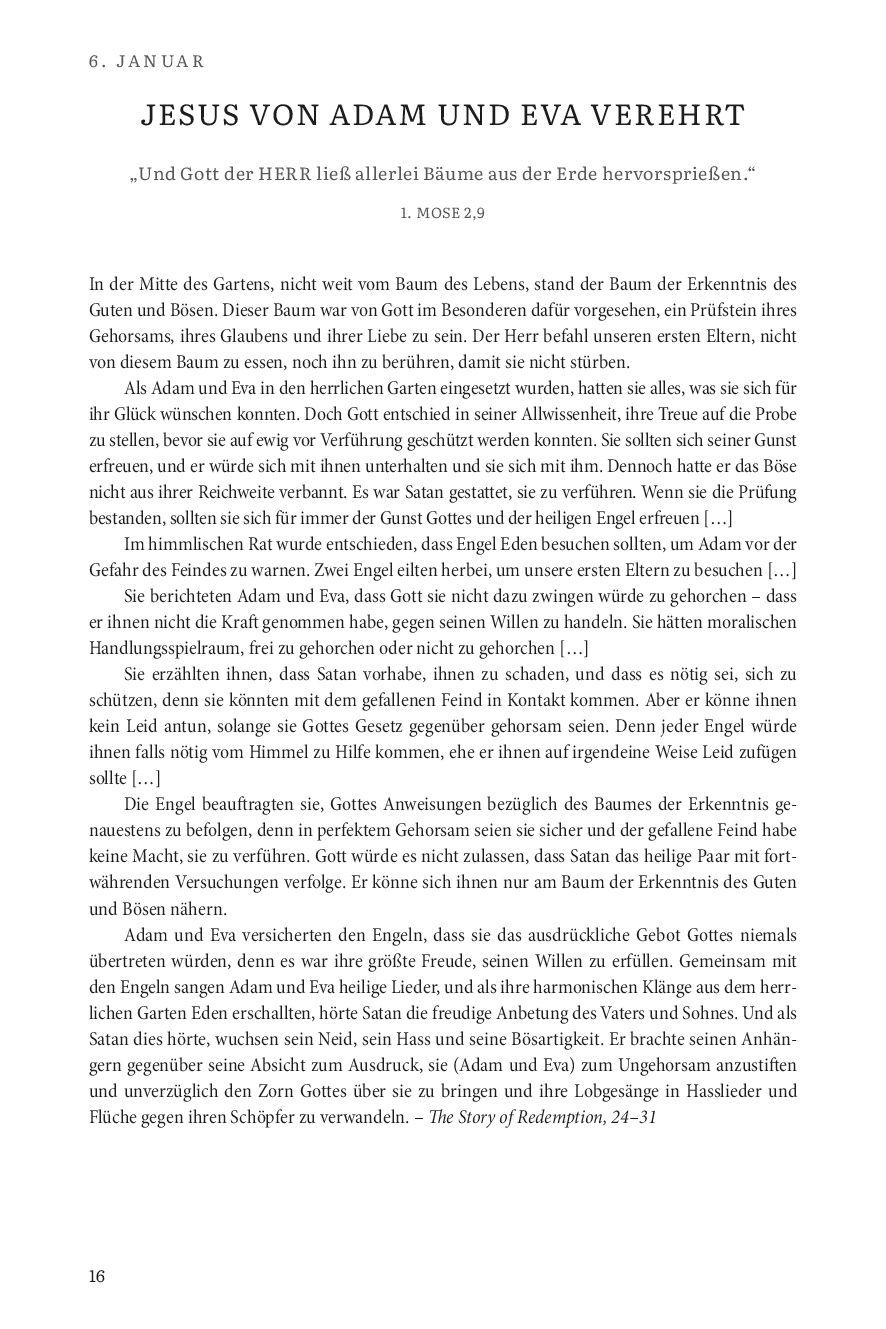 6. JANUAR

JESUS VON ADAM UND EVA VEREHRT

„Und Gott der HERR ließ allerlei Bäume aus der Erde hervorsprießen."

1. MOSE 2,9

In der Mitte des Gartens, nicht weit vom Baum des Lebens, stand der Baum der Erkenntnis des Guten und Bösen. Dieser Baum war von Gott im Besonderen dafür vorgesehen, ein Prüfstein ihres Gehorsams, ihres Glaubens und ihrer Liebe zu sein. Der Herr befahl unseren ersten Eltern, nicht von diesem Baum zu essen, noch ihn zu berühren, damit sie nicht stürben.

Als Adam und Eva in den herrlichen Garten eingesetzt wurden, hatten sie alles, was sie sich für ihr Glück wünschen konnten. Doch Gott entschied in seiner Allwissenheit, ihre Treue auf die Probe zu stellen, bevor sie auf ewig vor Verführung geschützt werden konnten. Sie sollten sich seiner Gunst erfreuen, und er würde sich mit ihnen unterhalten und sie sich mit ihm. Dennoch hatte er das Böse nicht aus ihrer Reichweite verbannt. Es war Satan gestattet, sie zu verführen. Wenn sie die Prüfung bestanden, sollten sie sich für immer der Gunst Gottes und der heiligen Engel erfreuen […]

Im himmlischen Rat wurde entschieden, dass Engel Eden besuchen sollten, um Adam vor der Gefahr des Feindes zu warnen. Zwei Engel eilten herbei, um unsere ersten Eltern zu besuchen […]

Sie berichteten Adam und Eva, dass Gott sie nicht dazu zwingen würde zu gehorchen – dass er ihnen nicht die Kraft genommen habe, gegen seinen Willen zu handeln. Sie hätten moralischen Handlungsspielraum, frei zu gehorchen oder nicht zu gehorchen […]

Sie erzählten ihnen, dass Satan vorhabe, ihnen zu schaden, und dass es nötig sei, sich zu schützen, denn sie könnten mit dem gefallenen Feind in Kontakt kommen. Aber er könne ihnen kein Leid antun, solange sie Gottes Gesetz gegenüber gehorsam seien. Denn jeder Engel würde ihnen falls nötig vom Himmel zu Hilfe kommen, ehe er ihnen auf irgendeine Weise Leid zufügen sollte […]

Die Engel beauftragten sie, Gottes Anweisungen bezüglich des Baumes der Erkenntnis genauestens zu befolgen, denn in perfektem Gehorsam seien sie sicher und der gefallene Feind habe keine Macht, sie zu verführen. Gott würde es nicht zulassen, dass Satan das heilige Paar mit fortwährenden Versuchungen verfolge. Er könne sich ihnen nur am Baum der Erkenntnis des Guten und Bösen nähern.

Adam und Eva versicherten den Engeln, dass sie das ausdrückliche Gebot Gottes niemals übertreten würden, denn es war ihre größte Freude, seinen Willen zu erfüllen. Gemeinsam mit den Engeln sangen Adam und Eva heilige Lieder, und als ihre harmonischen Klänge aus dem herrlichen Garten Eden erschallten, hörte Satan die freudige Anbetung des Vaters und Sohnes. Und als Satan dies hörte, wuchsen sein Neid, sein Hass und seine Bösartigkeit. Er brachte seinen Anhängern gegenüber seine Absicht zum Ausdruck, sie (Adam und Eva) zum Ungehorsam anzustiften und unverzüglich den Zorn Gottes über sie zu bringen und ihre Lobgesänge in Hasslieder und Flüche gegen ihren Schöpfer zu verwandeln. – The Story of Redemption, 24–31

16